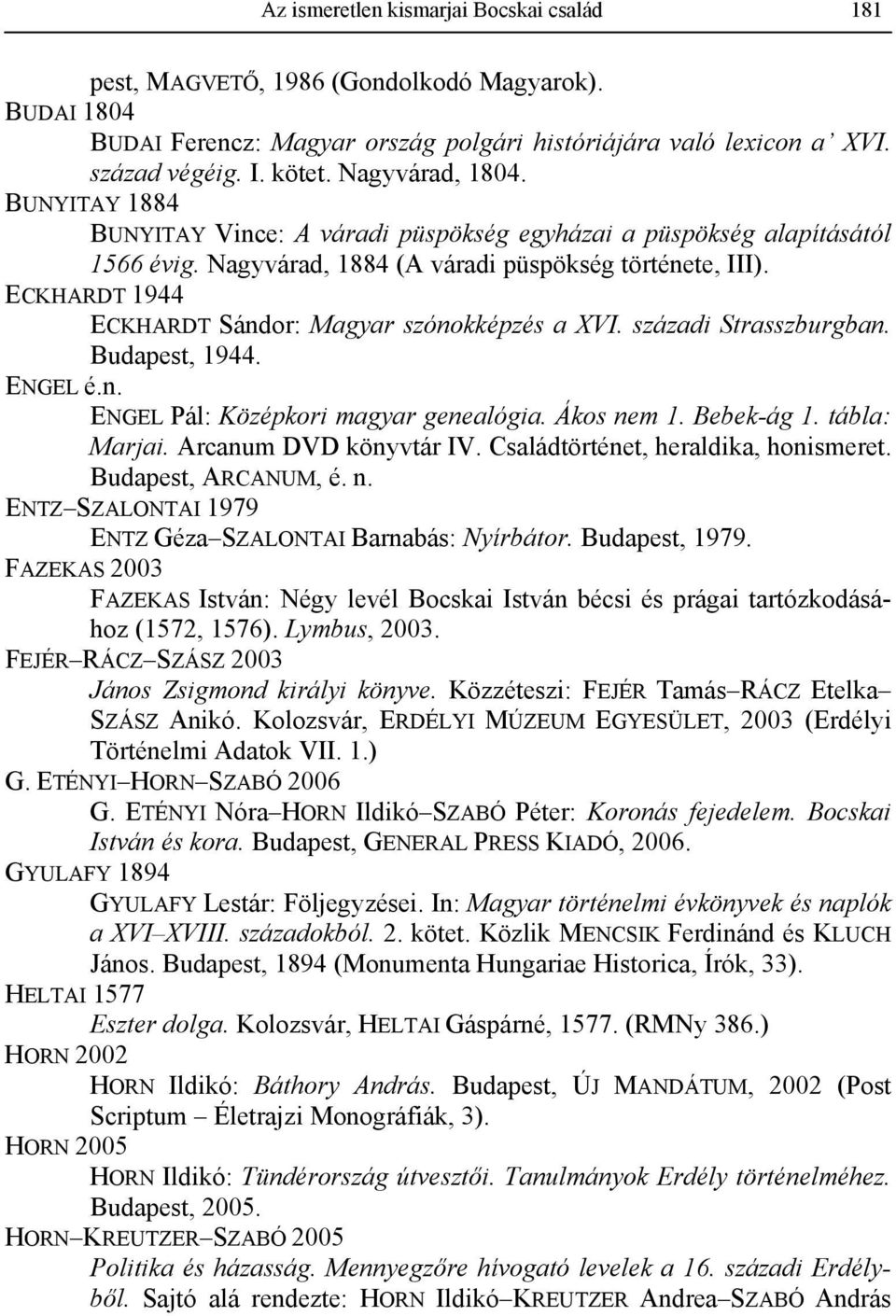 Az ismeretlen kismarjai Bocskai család 181

pest, MAGVETŐ, 1986 (Gondolkodó Magyarok).
BUDAI 1804
BUDAI Ferencz: Magyar ország polgári históriájára való lexicon a' XVI. század végéig. I. kötet. Nagyvárad, 1804.
BUNYITAY 1884
BUNYITAY Vince: A váradi püspökség egyházai a püspökség alapításától 1566 évig. Nagyvárad, 1884 (A váradi püspökség története, III).
ECKHARDT 1944
ECKHARDT Sándor: Magyar szónokképzés a XVI. századi Strasszburgban. Budapest, 1944.
ENGEL é.n.
ENGEL Pál: Középkori magyar genealógia. Ákos nem 1. Bebek-ág 1. tábla: Marjai. Arcanum DVD könyvtár IV. Családtörténet, heraldika, honismeret. Budapest, ARCANUM, é. n.
ENTZ–SZALONTAI 1979
ENTZ Géza–SZALONTAI Barnabás: Nyírbátor. Budapest, 1979.
FAZEKAS 2003
FAZEKAS István: Négy levél Bocskai István bécsi és prágai tartózkodásához (1572, 1576). Lymbus, 2003.
FEJÉR–RÁCZ–SZÁSZ 2003
János Zsigmond királyi könyve. Közzéteszi: FEJÉR Tamás–RÁCZ Etelka–SZÁSZ Anikó. Kolozsvár, ERDÉLYI MÚZEUM EGYESÜLET, 2003 (Erdélyi Történelmi Adatok VII. 1.)
G. ETÉNYI–HORN–SZABÓ 2006
G. ETÉNYI Nóra–HORN Ildikó–SZABÓ Péter: Koronás fejedelem. Bocskai István és kora. Budapest, GENERAL PRESS KIADÓ, 2006.
GYULAFY 1894
GYULAFY Lestár: Följegyzései. In: Magyar történelmi évkönyvek és naplók a XVI–XVIII. századokból. 2. kötet. Közlik MENCSIK Ferdinánd és KLUCH János. Budapest, 1894 (Monumenta Hungariae Historica, Írók, 33).
HELTAI 1577
Eszter dolga. Kolozsvár, HELTAI Gáspárné, 1577. (RMNy 386.)
HORN 2002
HORN Ildikó: Báthory András. Budapest, ÚJ MANDÁTUM, 2002 (Post Scriptum – Életrajzi Monográfiák, 3).
HORN 2005
HORN Ildikó: Tündérország útvesztői. Tanulmányok Erdély történelméhez. Budapest, 2005.
HORN–KREUTZER–SZABÓ 2005
Politika és házasság. Mennyegzőre hívogató levelek a 16. századi Erdélyből. Sajtó alá rendezte: HORN Ildikó–KREUTZER Andrea–SZABÓ András